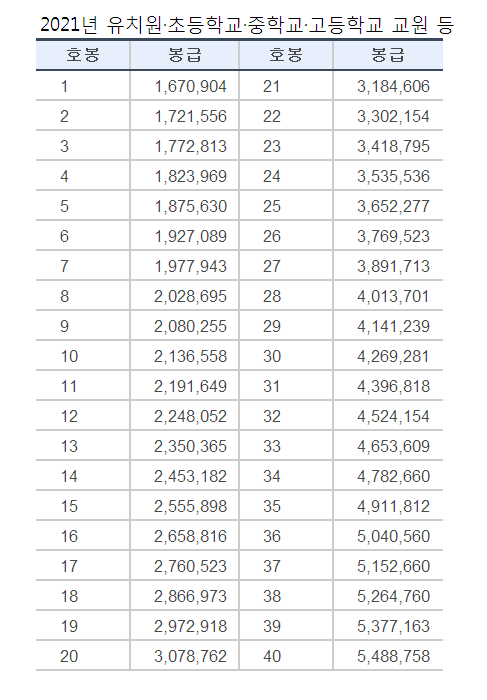 2021년 유치원·초등학교·중학교·고등학교 교원 등

| 호봉 | 봉급 | 호봉 | 봉급 |
|---|---|---|---|
| 1 | 1,670,904 | 21 | 3,184,606 |
| 2 | 1,721,556 | 22 | 3,302,154 |
| 3 | 1,772,813 | 23 | 3,418,795 |
| 4 | 1,823,969 | 24 | 3,535,536 |
| 5 | 1,875,630 | 25 | 3,652,277 |
| 6 | 1,927,089 | 26 | 3,769,523 |
| 7 | 1,977,943 | 27 | 3,891,713 |
| 8 | 2,028,695 | 28 | 4,013,701 |
| 9 | 2,080,255 | 29 | 4,141,239 |
| 10 | 2,136,558 | 30 | 4,269,281 |
| 11 | 2,191,649 | 31 | 4,396,818 |
| 12 | 2,248,052 | 32 | 4,524,154 |
| 13 | 2,350,365 | 33 | 4,653,609 |
| 14 | 2,453,182 | 34 | 4,782,660 |
| 15 | 2,555,898 | 35 | 4,911,812 |
| 16 | 2,658,816 | 36 | 5,040,560 |
| 17 | 2,760,523 | 37 | 5,152,660 |
| 18 | 2,866,973 | 38 | 5,264,760 |
| 19 | 2,972,918 | 39 | 5,377,163 |
| 20 | 3,078,762 | 40 | 5,488,758 |